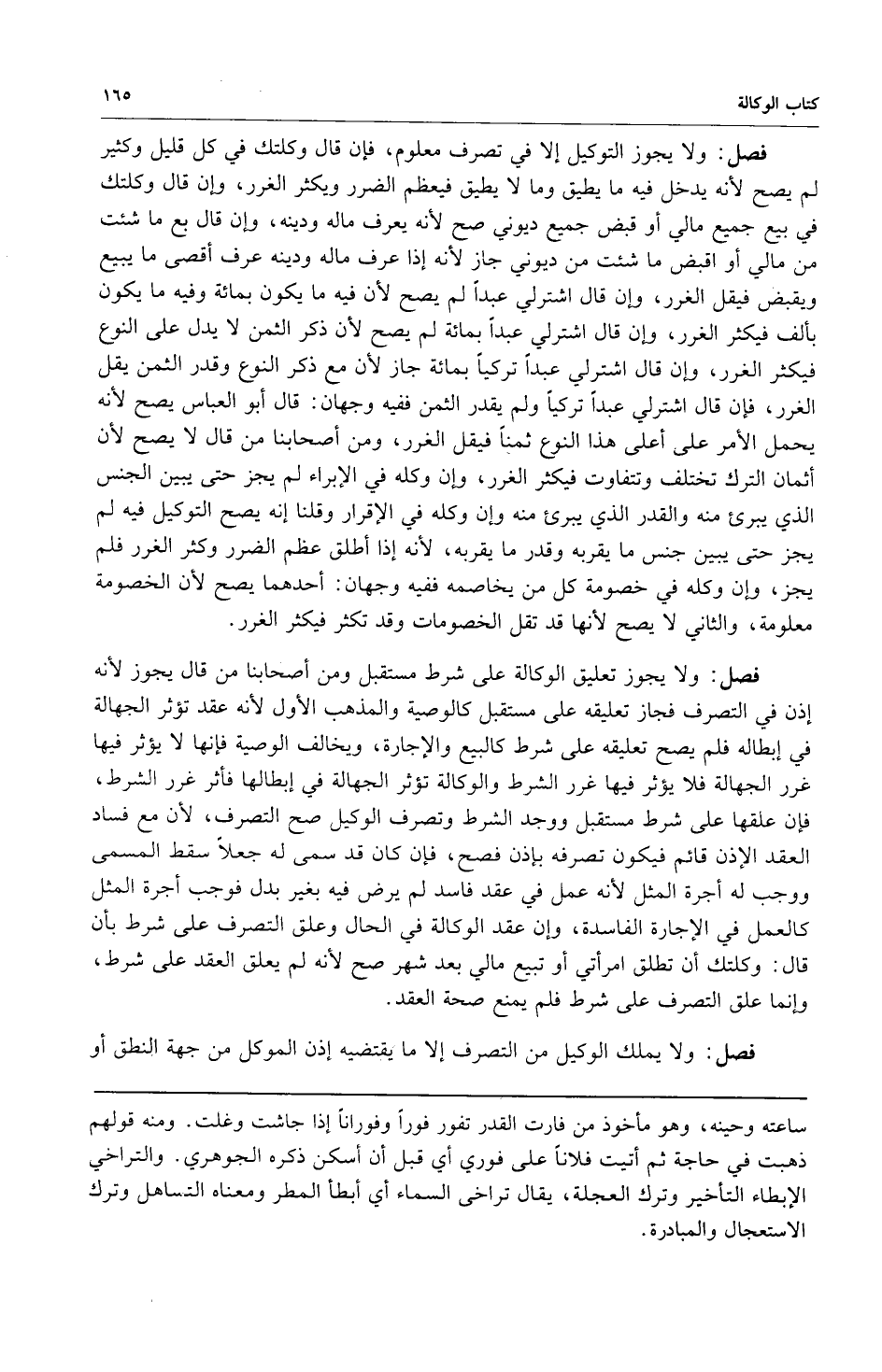 كتاب الوكالة ١٦٥

فصل: ولا يجوز التوكيل إلا في تصرف معلوم، فإن قال وكلتك في كل قليل وكثير لم يصح لأنه يدخل فيه ما يطيق وما لا يطيق فيعظم الضرر ويكثر الغرر، وإن قال وكلتك في بيع جميع مالي أو قبض جميع ديوني صح لأنه يعرف ماله ودينه، وإن قال بع ما شئت من مالي أو اقبض ما شئت من ديوني جاز لأنه إذا عرف ماله ودينه عرف أقصى ما يبيع ويقبض فيقل الغرر، وإن قال اشترلي عبداً لم يصح لأن فيه ما يكون بمائة وفيه ما يكون بألف فيكثر الغرر، وإن قال اشترلي عبداً بمائة لم يصح لأن ذكر الثمن لا يدل على النوع فيكثر الغرر، وإن قال اشترلي عبداً تركياً بمائة جاز لأن مع ذكر النوع وقدر الثمن يقل الغرر، فإن قال اشترلي عبداً تركياً ولم يقدر الثمن ففيه وجهان: قال أبو العباس يصح لأنه يحمل الأمر على أعلى هذا النوع ثمناً فيقل الغرر، ومن أصحابنا من قال لا يصح لأن أثمان الترك تختلف وتتفاوت فيكثر الغرر، وإن وكله في الإبراء لم يجز حتى يبين الجنس الذي يبرئ منه والقدر الذي يبرئ منه وإن وكله في الإقرار وقلنا إنه يصح التوكيل فيه لم يجز حتى يبين جنس ما يقربه وقدر ما يقربه، لأنه إذا أطلق عظم الضرر وكثر الغرر فلم يجز، وإن وكله في خصومة كل من يخاصمه ففيه وجهان: أحدهما يصح لأن الخصومة معلومة، والثاني لا يصح لأنها قد تقل الخصومات وقد تكثر فيكثر الغرر.

فصل: ولا يجوز تعليق الوكالة على شرط مستقبل ومن أصحابنا من قال يجوز لأنه إذن في التصرف فجاز تعليقه على مستقبل كالوصية والمذهب الأول لأنه عقد تؤثر الجهالة في إبطاله فلم يصح تعليقه على شرط كالبيع والإجارة، ويخالف الوصية فإنها لا يؤثر فيها غرر الجهالة فلا يؤثر فيها غرر الشرط والوكالة تؤثر الجهالة في إبطالها فأثر غرر الشرط، فإن علقها على شرط مستقبل ووجد الشرط وتصرف الوكيل صح التصرف، لأن مع فساد العقد الإذن قائم فيكون تصرفه بإذن فصح، فإن كان قد سمى له جعلاً سقط المسمى ووجب له أجرة المثل لأنه عمل في عقد فاسد لم يرض فيه بغير بدل فوجب أجرة المثل كالعمل في الإجارة الفاسدة، وإن عقد الوكالة في الحال وعلق التصرف على شرط بأن قال: وكلتك أن تطلق امرأتي أو تبيع مالي بعد شهر صح لأنه لم يعلق العقد على شرط، وإنما علق التصرف على شرط فلم يمنع صحة العقد.

فصل: ولا يملك الوكيل من التصرف إلا ما يقتضيه إذن الموكل من جهة النطق أو

ساعته وحينه، وهو مأخوذ من فارت القدر تفور فوراً وفوراناً إذا جاشت وغلت. ومنه قولهم ذهبت في حاجة ثم أتيت فلاناً على فوري أي قبل أن أسكن ذكره الجوهري. والتراخي الإبطاء التأخير وترك العجلة، يقال تراخى السماء أي أبطأ المطر ومعناه التساهل وترك الاستعجال والمبادرة.